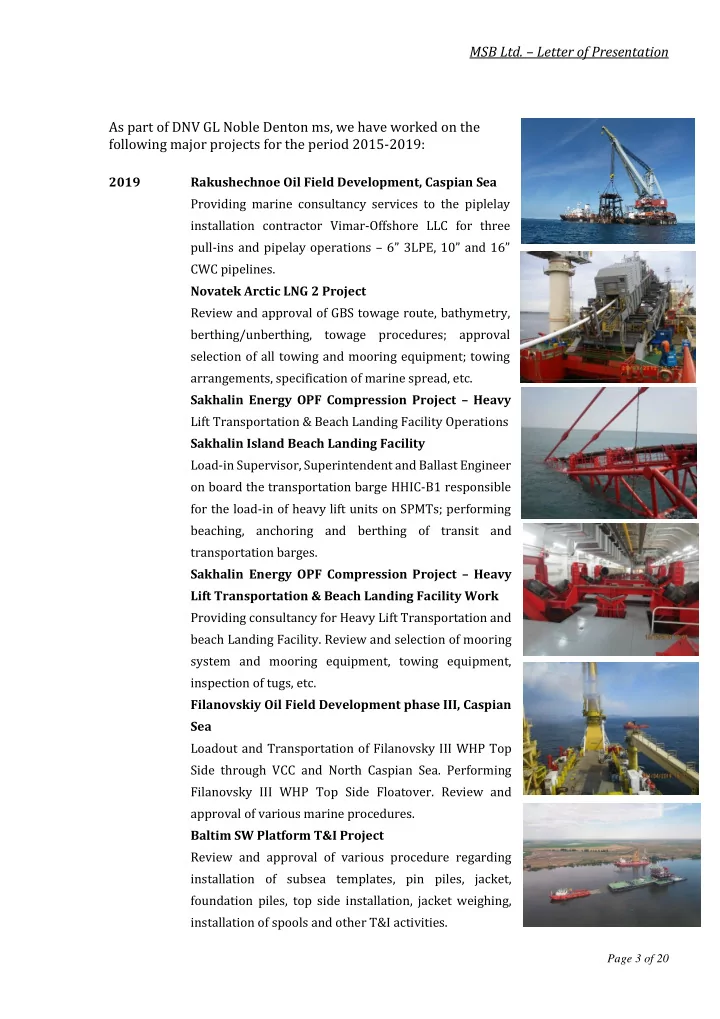 MSB Ltd. – Letter of Presentation

As part of DNV GL Noble Denton ms, we have worked on the following major projects for the period 2015-2019:

2019 Rakushechnoe Oil Field Development, Caspian Sea

Providing marine consultancy services to the piplelay installation contractor Vimar-Offshore LLC for three pull-ins and pipelay operations – 6" 3LPE, 10" and 16" CWC pipelines.

Novatek Arctic LNG 2 Project

Review and approval of GBS towage route, bathymetry, berthing/unberthing, towage procedures; approval selection of all towing and mooring equipment; towing arrangements, specification of marine spread, etc.

Sakhalin Energy OPF Compression Project – Heavy Lift Transportation & Beach Landing Facility Operations

Sakhalin Island Beach Landing Facility

Load-in Supervisor, Superintendent and Ballast Engineer on board the transportation barge HHIC-B1 responsible for the load-in of heavy lift units on SPMTs; performing beaching, anchoring and berthing of transit and transportation barges.

Sakhalin Energy OPF Compression Project – Heavy Lift Transportation & Beach Landing Facility Work

Providing consultancy for Heavy Lift Transportation and beach Landing Facility. Review and selection of mooring system and mooring equipment, towing equipment, inspection of tugs, etc.

Filanovskiy Oil Field Development phase III, Caspian Sea

Loadout and Transportation of Filanovsky III WHP Top Side through VCC and North Caspian Sea. Performing Filanovsky III WHP Top Side Floatover. Review and approval of various marine procedures.

Baltim SW Platform T&I Project

Review and approval of various procedure regarding installation of subsea templates, pin piles, jacket, foundation piles, top side installation, jacket weighing, installation of spools and other T&I activities.

Page 3 of 20